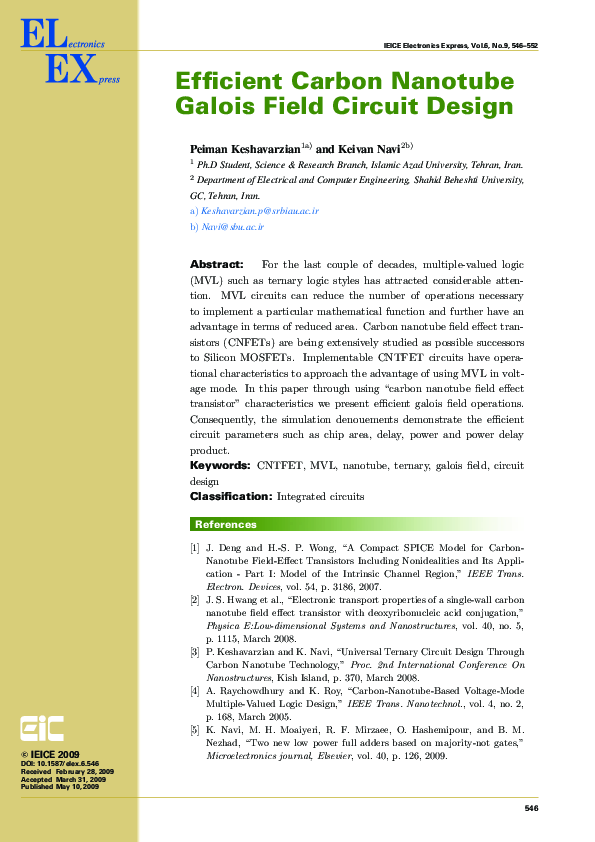 ELectronics
EXpress

IEICE Electronics Express, Vol.6, No.9, 546–552

Efficient Carbon Nanotube Galois Field Circuit Design

Peiman Keshavarzian$^{1a)}$ and Keivan Navi$^{2b)}$

$^1$ Ph.D Student, Science & Research Branch, Islamic Azad University, Tehran, Iran.

$^2$ Department of Electrical and Computer Engineering, Shahid Beheshti University, GC, Tehran, Iran.

a) Keshavarzian.p@srbiau.ac.ir

b) Navi@sbu.ac.ir

Abstract: For the last couple of decades, multiple-valued logic (MVL) such as ternary logic styles has attracted considerable attention. MVL circuits can reduce the number of operations necessary to implement a particular mathematical function and further have an advantage in terms of reduced area. Carbon nanotube field effect transistors (CNFETs) are being extensively studied as possible successors to Silicon MOSFETs. Implementable CNTFET circuits have operational characteristics to approach the advantage of using MVL in voltage mode. In this paper through using "carbon nanotube field effect transistor" characteristics we present efficient galois field operations. Consequently, the simulation denouements demonstrate the efficient circuit parameters such as chip area, delay, power and power delay product.

Keywords: CNTFET, MVL, nanotube, ternary, galois field, circuit design

Classification: Integrated circuits

References

[1] J. Deng and H.-S. P. Wong, "A Compact SPICE Model for Carbon-Nanotube Field-Effect Transistors Including Nonidealities and Its Application - Part I: Model of the Intrinsic Channel Region," IEEE Trans. Electron. Devices, vol. 54, p. 3186, 2007.

[2] J. S. Hwang et al., "Electronic transport properties of a single-wall carbon nanotube field effect transistor with deoxyribonucleic acid conjugation," Physica E:Low-dimensional Systems and Nanostructures, vol. 40, no. 5, p. 1115, March 2008.

[3] P. Keshavarzian and K. Navi, "Universal Ternary Circuit Design Through Carbon Nanotube Technology," Proc. 2nd International Conference On Nanostructures, Kish Island, p. 370, March 2008.

[4] A. Raychowdhury and K. Roy, "Carbon-Nanotube-Based Voltage-Mode Multiple-Valued Logic Design," IEEE Trans. Nanotechnol., vol. 4, no. 2, p. 168, March 2005.

[5] K. Navi, M. H. Moaiyeri, R. F. Mirzaee, O. Hashemipour, and B. M. Nezhad, "Two new low power full adders based on majority-not gates," Microelectronics journal, Elsevier, vol. 40, p. 126, 2009.

EiC

© IEICE 2009
DOI: 10.1587/elex.6.546
Received February 28, 2009
Accepted March 31, 2009
Published May 10, 2009

546